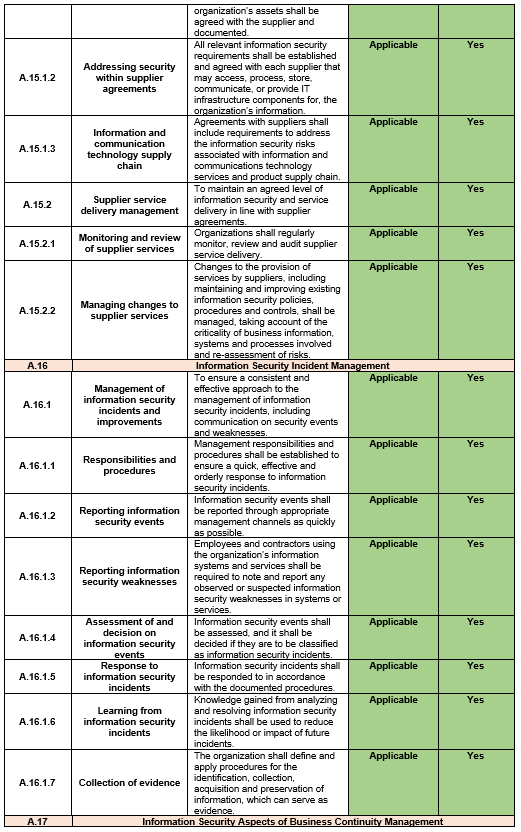 | | | | | |
|---|---|---|---|---|
| | | organization's assets shall be agreed with the supplier and documented. | | |
| A.15.1.2 | Addressing security within supplier agreements | All relevant information security requirements shall be established and agreed with each supplier that may access, process, store, communicate, or provide IT infrastructure components for, the organization's information. | Applicable | Yes |
| A.15.1.3 | Information and communication technology supply chain | Agreements with suppliers shall include requirements to address the information security risks associated with information and communications technology services and product supply chain. | Applicable | Yes |
| A.15.2 | Supplier service delivery management | To maintain an agreed level of information security and service delivery in line with supplier agreements. | Applicable | Yes |
| A.15.2.1 | Monitoring and review of supplier services | Organizations shall regularly monitor, review and audit supplier service delivery. | Applicable | Yes |
| A.15.2.2 | Managing changes to supplier services | Changes to the provision of services by suppliers, including maintaining and improving existing information security policies, procedures and controls, shall be managed, taking account of the criticality of business information, systems and processes involved and re-assessment of risks. | Applicable | Yes |
| A.16 | Information Security Incident Management | | | |
| A.16.1 | Management of information security incidents and improvements | To ensure a consistent and effective approach to the management of information security incidents, including communication on security events and weaknesses. | Applicable | Yes |
| A.16.1.1 | Responsibilities and procedures | Management responsibilities and procedures shall be established to ensure a quick, effective and orderly response to information security incidents. | Applicable | Yes |
| A.16.1.2 | Reporting information security events | Information security events shall be reported through appropriate management channels as quickly as possible. | Applicable | Yes |
| A.16.1.3 | Reporting information security weaknesses | Employees and contractors using the organization's information systems and services shall be required to note and report any observed or suspected information security weaknesses in systems or services. | Applicable | Yes |
| A.16.1.4 | Assessment of and decision on information security events | Information security events shall be assessed, and it shall be decided if they are to be classified as information security incidents. | Applicable | Yes |
| A.16.1.5 | Response to information security incidents | Information security incidents shall be responded to in accordance with the documented procedures. | Applicable | Yes |
| A.16.1.6 | Learning from information security incidents | Knowledge gained from analyzing and resolving information security incidents shall be used to reduce the likelihood or impact of future incidents. | Applicable | Yes |
| A.16.1.7 | Collection of evidence | The organization shall define and apply procedures for the identification, collection, acquisition and preservation of information, which can serve as evidence. | Applicable | Yes |
| A.17 | Information Security Aspects of Business Continuity Management | | | |